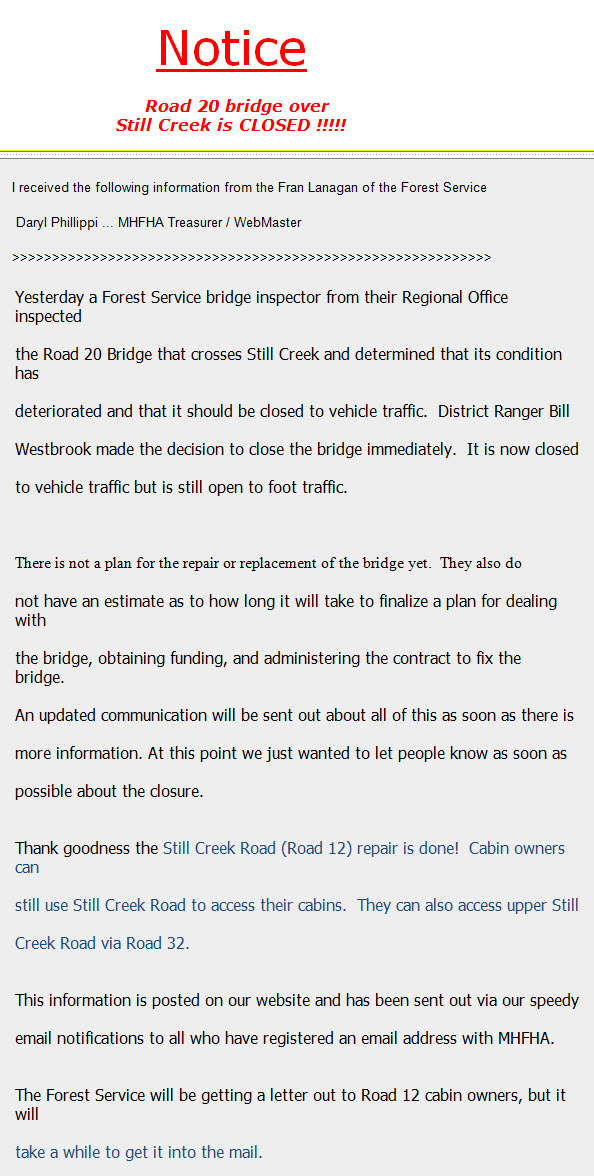 Notice

Road 20 bridge over Still Creek is CLOSED !!!!!

I received the following information from the Fran Lanagan of the Forest Service

Daryl Phillippi ... MHFHA Treasurer / WebMaster

>>>>>>>>>>>>>>>>>>>>>>>>>>>>>>>>>>>>>>>>>>>>>>>>>>>>>>>>>>>>>>>>

Yesterday a Forest Service bridge inspector from their Regional Office inspected

the Road 20 Bridge that crosses Still Creek and determined that its condition has

deteriorated and that it should be closed to vehicle traffic. District Ranger Bill

Westbrook made the decision to close the bridge immediately. It is now closed

to vehicle traffic but is still open to foot traffic.

There is not a plan for the repair or replacement of the bridge yet. They also do

not have an estimate as to how long it will take to finalize a plan for dealing with

the bridge, obtaining funding, and administering the contract to fix the bridge.

An updated communication will be sent out about all of this as soon as there is

more information. At this point we just wanted to let people know as soon as

possible about the closure.

Thank goodness the Still Creek Road (Road 12) repair is done! Cabin owners can

still use Still Creek Road to access their cabins. They can also access upper Still

Creek Road via Road 32.

This information is posted on our website and has been sent out via our speedy

email notifications to all who have registered an email address with MHFHA.

The Forest Service will be getting a letter out to Road 12 cabin owners, but it will

take a while to get it into the mail.